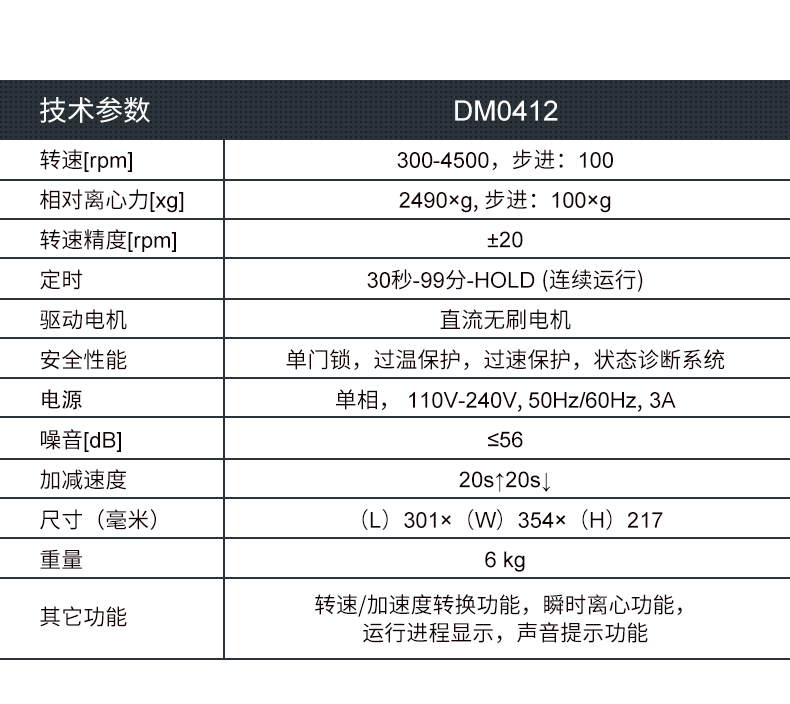 | 技术参数 | DM0412 |
|---|---|
| 转速[rpm] | 300-4500，步进：100 |
| 相对离心力[xg] | 2490×g, 步进：100×g |
| 转速精度[rpm] | ±20 |
| 定时 | 30秒-99分-HOLD (连续运行) |
| 驱动电机 | 直流无刷电机 |
| 安全性能 | 单门锁，过温保护，过速保护，状态诊断系统 |
| 电源 | 单相， 110V-240V, 50Hz/60Hz, 3A |
| 噪音[dB] | ≤56 |
| 加减速度 | 20s↑20s↓ |
| 尺寸（毫米） | （L）301×（W）354×（H）217 |
| 重量 | 6 kg |
| 其它功能 | 转速/加速度转换功能，瞬时离心功能，运行进程显示，声音提示功能 |